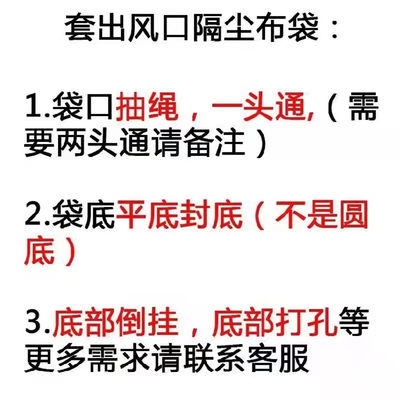 套出风口隔尘布袋：

1.袋口抽绳，一头通,（需要两头通请备注）

2.袋底平底封底（不是圆底）

3.底部倒挂，底部打孔等更多需求请联系客服